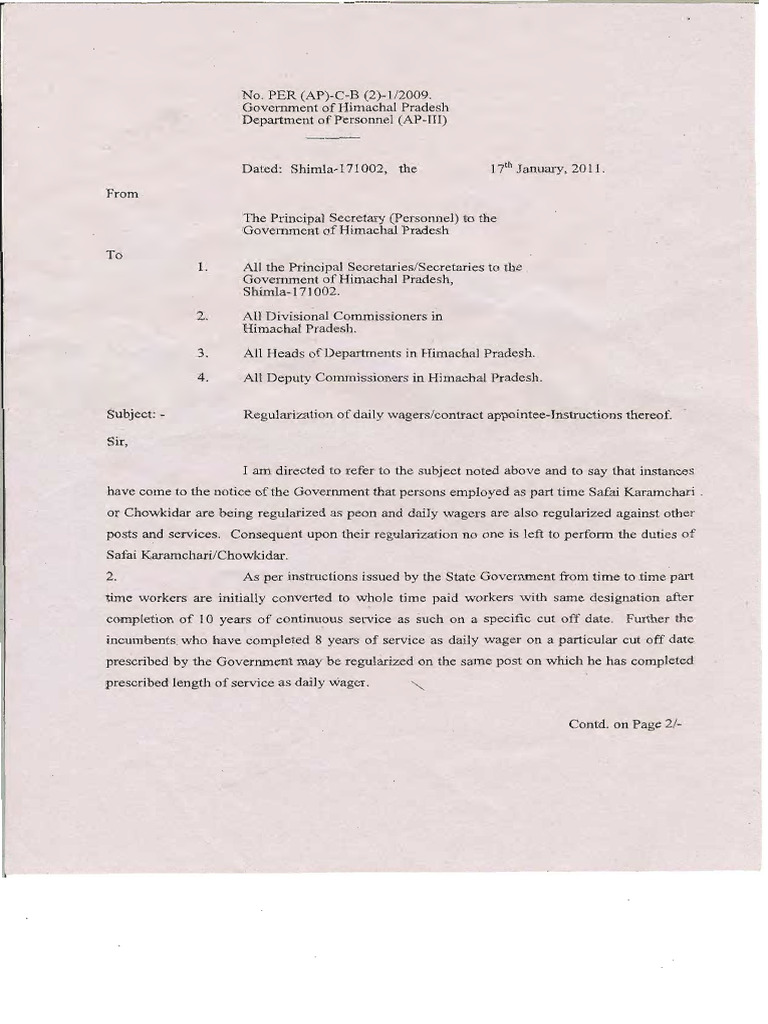 No. PER (AP)-C-B (2)-1/2009.
Government of Himachal Pradesh
Department of Personnel (AP-III)

Dated: Shimla-171002, the 17$^{th}$ January, 2011.

From

The Principal Secretary (Personnel) to the Government of Himachal Pradesh

To

1. All the Principal Secretaries/Secretaries to the Government of Himachal Pradesh, Shimla-171002.

2. All Divisional Commissioners in Himachal Pradesh.

3. All Heads of Departments in Himachal Pradesh.

4. All Deputy Commissioners in Himachal Pradesh.

Subject: - Regularization of daily wagers/contract appointee-Instructions thereof.

Sir,

I am directed to refer to the subject noted above and to say that instances have come to the notice of the Government that persons employed as part time Safai Karamchari or Chowkidar are being regularized as peon and daily wagers are also regularized against other posts and services. Consequent upon their regularization no one is left to perform the duties of Safai Karamchari/Chowkidar.

2. As per instructions issued by the State Government from time to time part time workers are initially converted to whole time paid workers with same designation after completion of 10 years of continuous service as such on a specific cut off date. Further the incumbents who have completed 8 years of service as daily wager on a particular cut off date prescribed by the Government may be regularized on the same post on which he has completed prescribed length of service as daily wager.

Contd. on Page 2/-